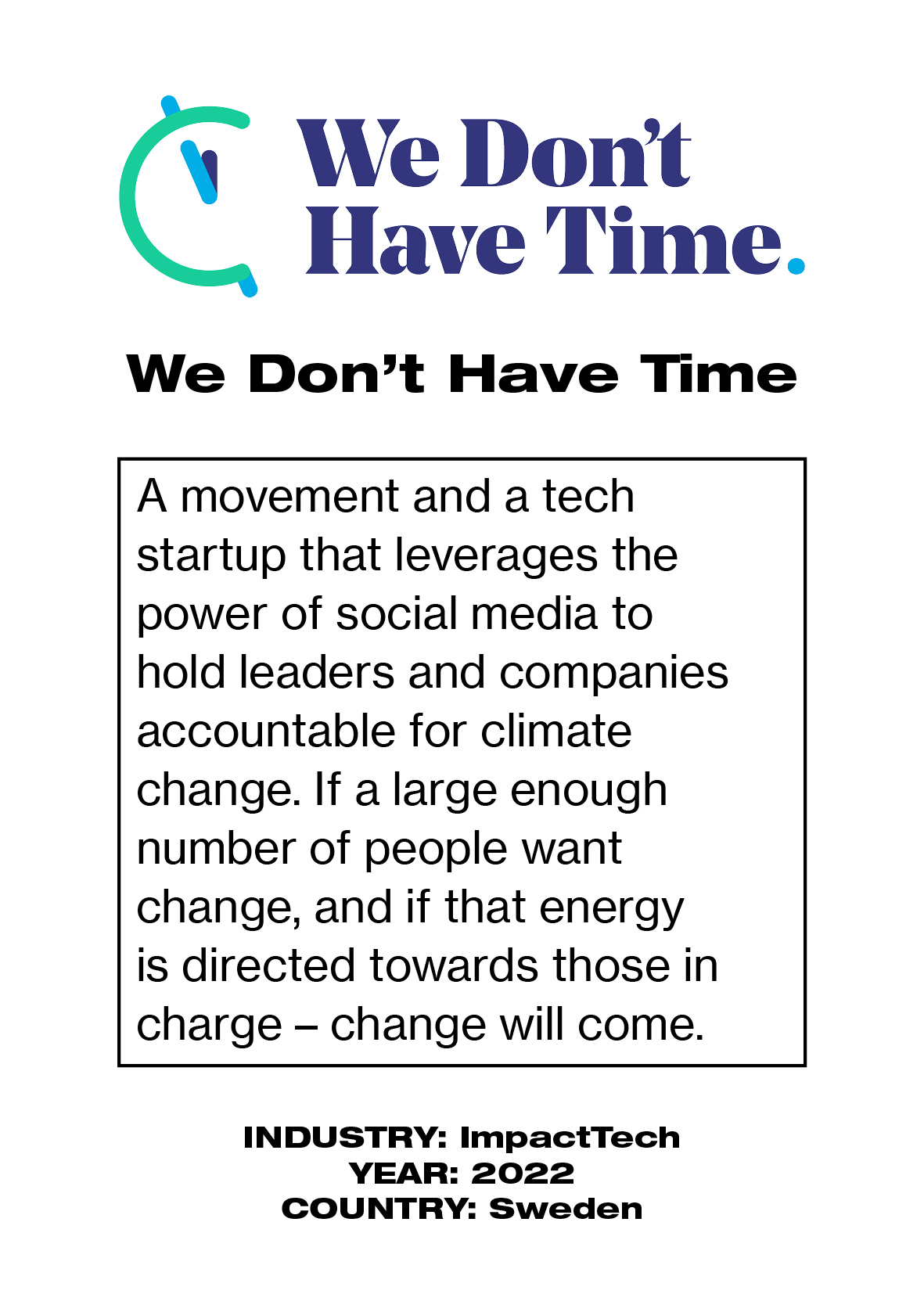 We Don't
Have Time.

We Don't Have Time

A movement and a tech startup that leverages the power of social media to hold leaders and companies accountable for climate change. If a large enough number of people want change, and if that energy is directed towards those in charge – change will come.

INDUSTRY: ImpactTech
YEAR: 2022
COUNTRY: Sweden